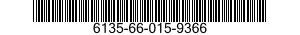 6135-66-015-9366